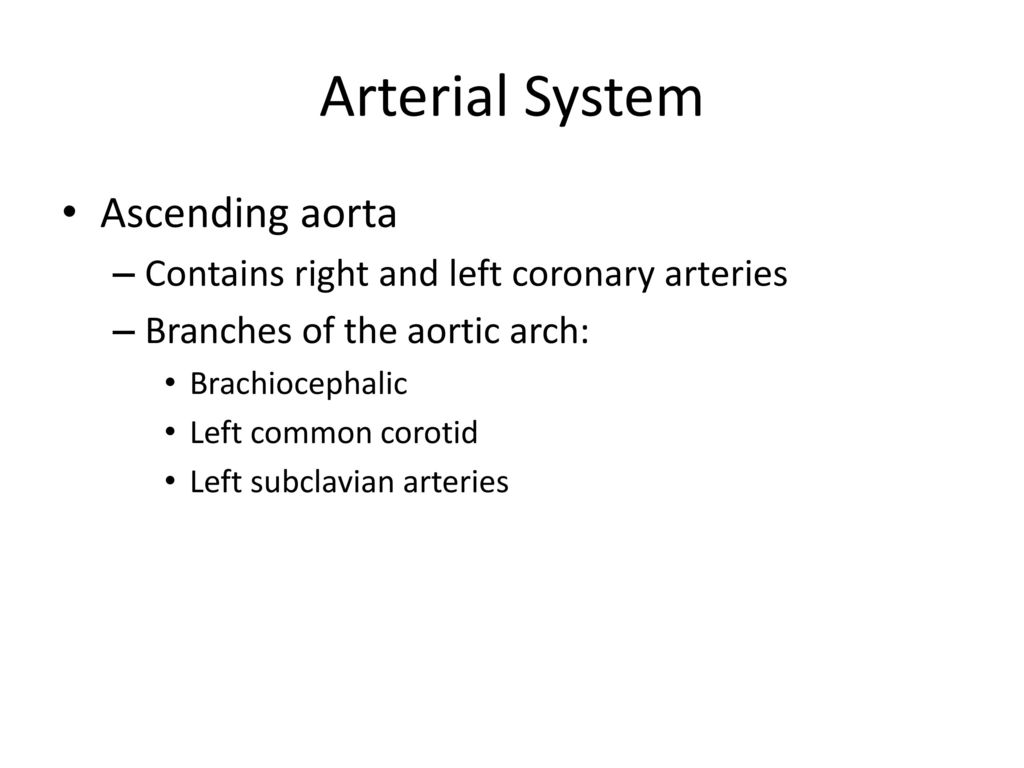 Arterial System

• Ascending aorta
– Contains right and left coronary arteries
– Branches of the aortic arch:
• Brachiocephalic
• Left common corotid
• Left subclavian arteries